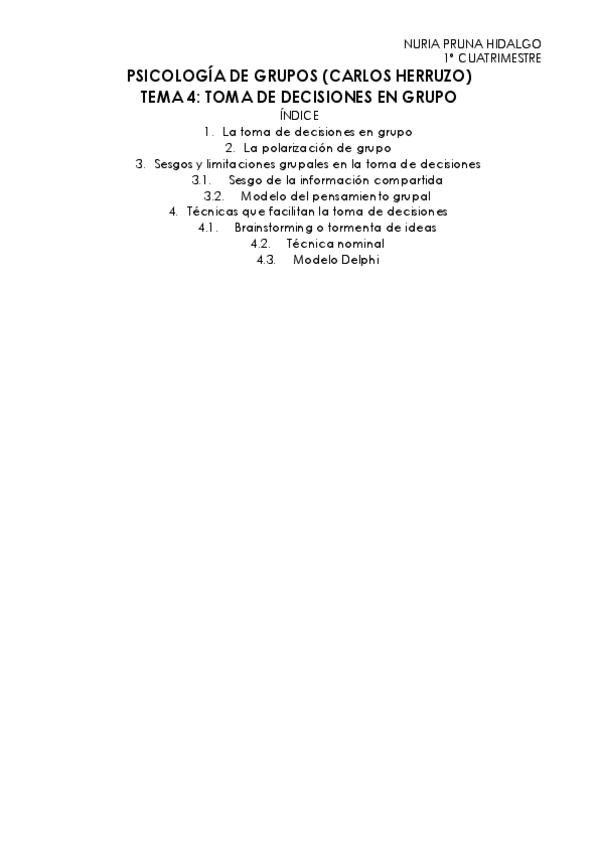 NURIA PRUNA HIDALGO
1º CUATRIMESTRE

PSICOLOGÍA DE GRUPOS (CARLOS HERRUZO)
TEMA 4: TOMA DE DECISIONES EN GRUPO

ÍNDICE

1. La toma de decisiones en grupo
2. La polarización de grupo
3. Sesgos y limitaciones grupales en la toma de decisiones
3.1. Sesgo de la información compartida
3.2. Modelo del pensamiento grupal
4. Técnicas que facilitan la toma de decisiones
4.1. Brainstorming o tormenta de ideas
4.2. Técnica nominal
4.3. Modelo Delphi